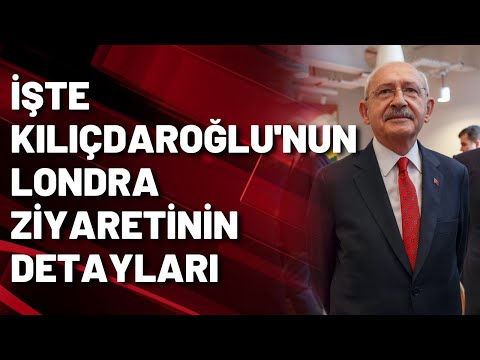 İŞTE KILIÇDAROĞLU'NUN LONDRA ZİYARETİNİN DETAYLARI